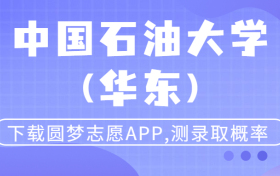 中国石油大学
(华东)

下载圆梦志愿APP,测录取概率